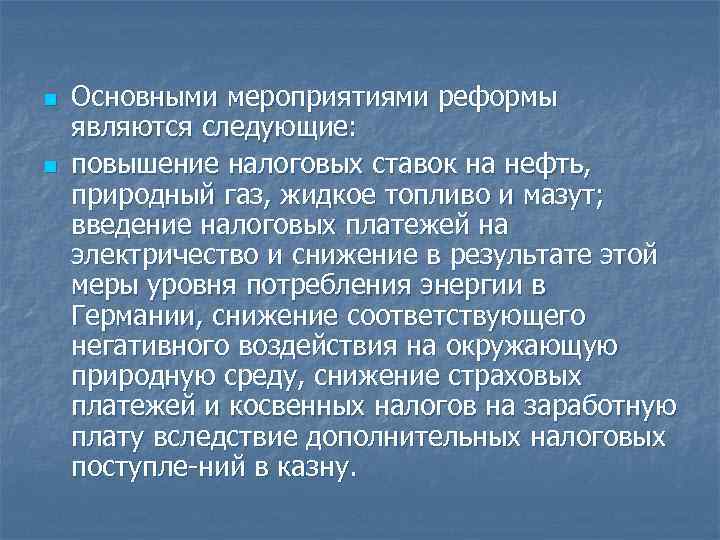 Основными мероприятиями реформы являются следующие:

повышение налоговых ставок на нефть, природный газ, жидкое топливо и мазут; введение налоговых платежей на электричество и снижение в результате этой меры уровня потребления энергии в Германии, снижение соответствующего негативного воздействия на окружающую природную среду, снижение страховых платежей и косвенных налогов на заработную плату вследствие дополнительных налоговых поступле-ний в казну.